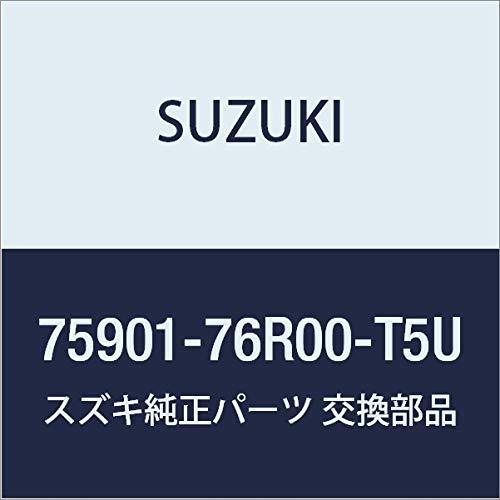 SUZUKI

75901-76R00-T5U

スズキ純正パーツ 交換部品